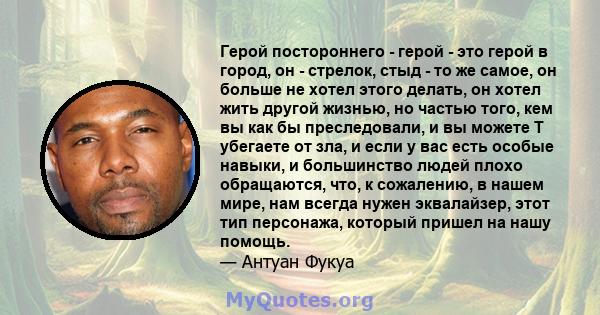 Герой постороннего - герой - это герой в город, он - стрелок, стыд - то же самое, он больше не хотел этого делать, он хотел жить другой жизнью, но частью того, кем вы как бы преследовали, и вы можете Т убегаете от зла, и если у вас есть особые навыки, и большинство людей плохо обращаются, что, к сожалению, в нашем мире, нам всегда нужен эквалайзер, этот тип персонажа, который пришел на нашу помощь.
— Антуан Фукуа

MyQuotes.org